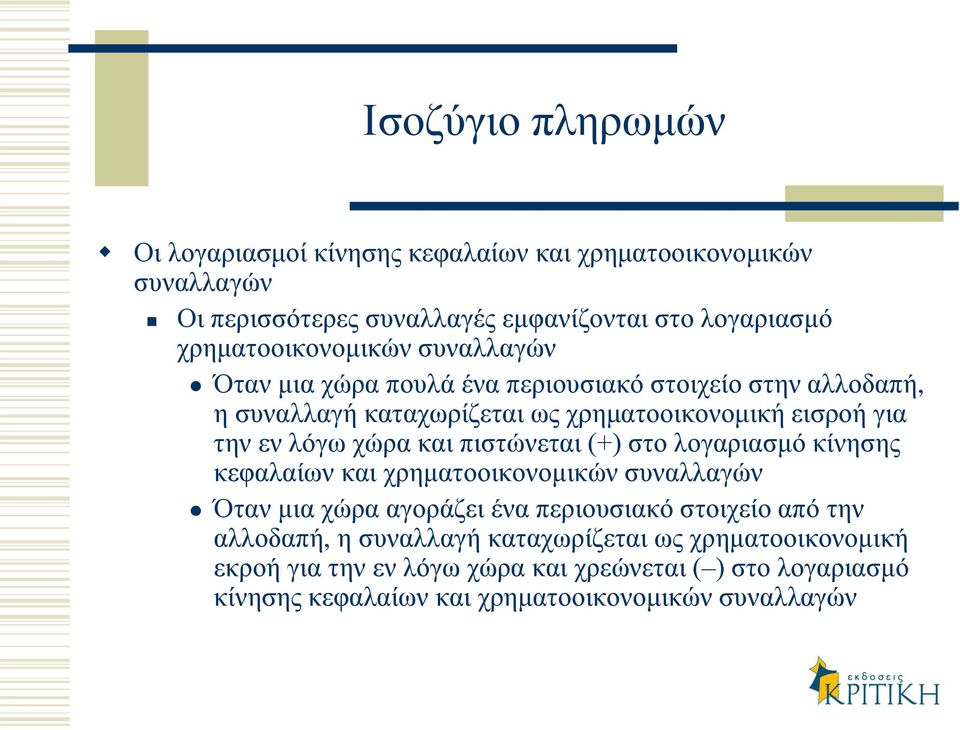 Ισοζύγιο πληρωμών

Οι λογαριασμοί κίνησης κεφαλαίων και χρηματοοικονομικών συναλλαγών

Οι περισσότερες συναλλαγές εμφανίζονται στο λογαριασμό χρηματοοικονομικών συναλλαγών

Όταν μια χώρα πουλά ένα περιουσιακό στοιχείο στην αλλοδαπή, η συναλλαγή καταχωρίζεται ως χρηματοοικονομική εισροή για την εν λόγω χώρα και πιστώνεται (+) στο λογαριασμό κίνησης κεφαλαίων και χρηματοοικονομικών συναλλαγών

Όταν μια χώρα αγοράζει ένα περιουσιακό στοιχείο από την αλλοδαπή, η συναλλαγή καταχωρίζεται ως χρηματοοικονομική εκροή για την εν λόγω χώρα και χρεώνεται (–) στο λογαριασμό κίνησης κεφαλαίων και χρηματοοικονομικών συναλλαγών

εκδόσεις ΚΡΙΤΙΚΗ